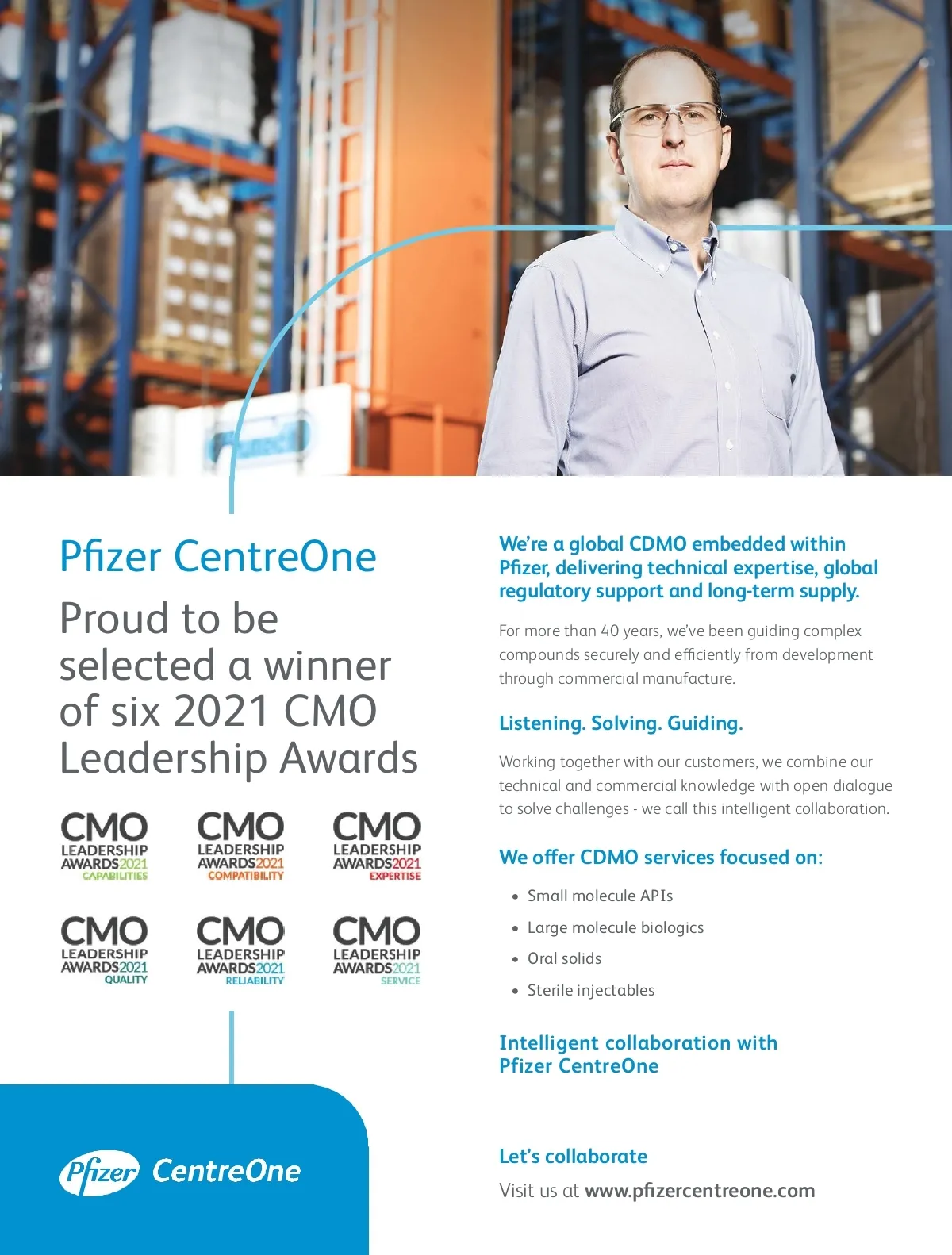 Pfizer CentreOne

Proud to be selected a winner of six 2021 CMO Leadership Awards

CMO LEADERSHIP AWARDS2021 CAPABILITIES

CMO LEADERSHIP AWARDS2021 COMPATIBILITY

CMO LEADERSHIP AWARDS2021 EXPERTISE

CMO LEADERSHIP AWARDS2021 QUALITY

CMO LEADERSHIP AWARDS2021 RELIABILITY

CMO LEADERSHIP AWARDS2021 SERVICE

Pfizer CentreOne

We're a global CDMO embedded within Pfizer, delivering technical expertise, global regulatory support and long-term supply.

For more than 40 years, we've been guiding complex compounds securely and efficiently from development through commercial manufacture.

Listening. Solving. Guiding.

Working together with our customers, we combine our technical and commercial knowledge with open dialogue to solve challenges - we call this intelligent collaboration.

We offer CDMO services focused on:

• Small molecule APIs
• Large molecule biologics
• Oral solids
• Sterile injectables

Intelligent collaboration with Pfizer CentreOne

Let's collaborate

Visit us at www.pfizercentreone.com